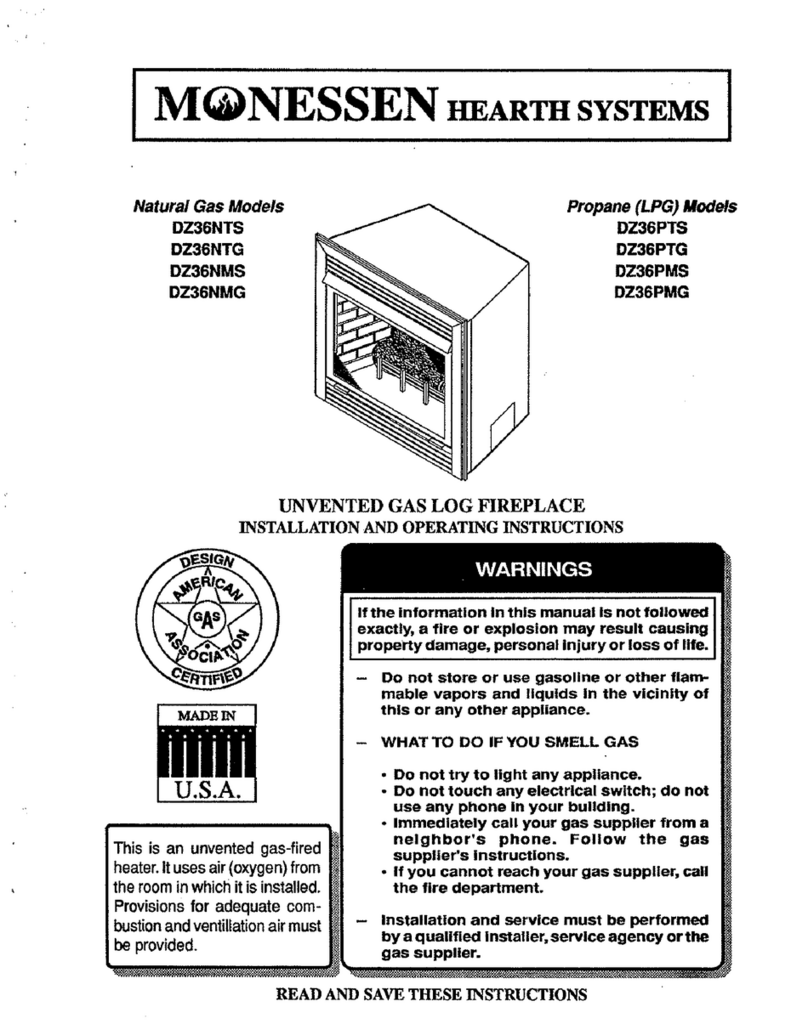 MONESSEN HEARTH SYSTEMS

Natural Gas Models
DZ36NTS
DZ36NTG
DZ36NMS
DZ36NMG

Propane (LPG) Models
DZ36PTS
DZ36PTG
DZ36PMS
DZ36PMG

UNVENTED GAS LOG FIREPLACE
INSTALLATION AND OPERATING INSTRUCTIONS

DESIGN AMERICAN GAS ASSOCIATION CERTIFIED

MADE IN U.S.A.

This is an unvented gas-fired heater. It uses air (oxygen) from the room in which it is installed. Provisions for adequate combustion and ventillation air must be provided.

WARNINGS

If the information in this manual is not followed exactly, a fire or explosion may result causing property damage, personal injury or loss of life.

– Do not store or use gasoline or other flammable vapors and liquids in the vicinity of this or any other appliance.

– WHAT TO DO IF YOU SMELL GAS

• Do not try to light any appliance.
• Do not touch any electrical switch; do not use any phone in your building.
• Immediately call your gas supplier from a neighbor's phone. Follow the gas supplier's instructions.
• If you cannot reach your gas supplier, call the fire department.

– Installation and service must be performed by a qualified installer, service agency or the gas supplier.

READ AND SAVE THESE INSTRUCTIONS